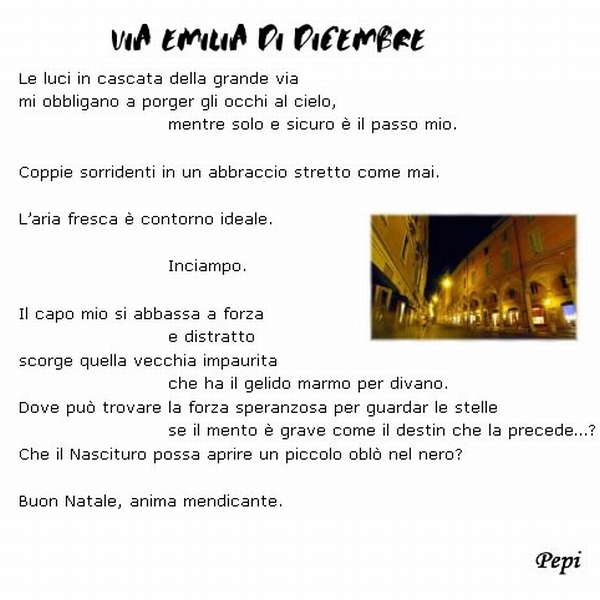 VIA EMILIA DI DICEMBRE

Le luci in cascata della grande via
mi obbligano a porger gli occhi al cielo,
mentre solo e sicuro è il passo mio.

Coppie sorridenti in un abbraccio stretto come mai.

L'aria fresca è contorno ideale.

Inciampo.

Il capo mio si abbassa a forza
e distratto
scorge quella vecchia impaurita
che ha il gelido marmo per divano.
Dove può trovare la forza speranzosa per guardar le stelle
se il mento è grave come il destin che la precede...?
Che il Nascituro possa aprire un piccolo oblò nel nero?

Buon Natale, anima mendicante.

Pepi